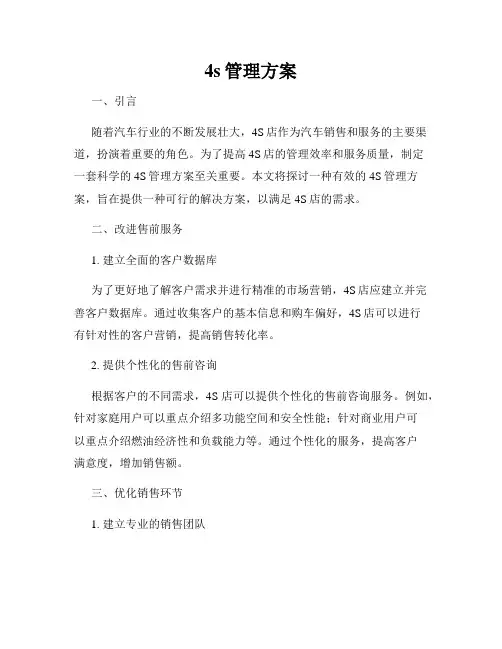 4s 管理方案

一、引言

随着汽车行业的不断发展壮大，4S 店作为汽车销售和服务的主要渠道，扮演着重要的角色。为了提高 4S 店的管理效率和服务质量，制定一套科学的 4S 管理方案至关重要。本文将探讨一种有效的 4S 管理方案，旨在提供一种可行的解决方案，以满足 4S 店的需求。

二、改进售前服务

1. 建立全面的客户数据库

为了更好地了解客户需求并进行精准的市场营销，4S 店应建立并完善客户数据库。通过收集客户的基本信息和购车偏好，4S 店可以进行有针对性的客户营销，提高销售转化率。

2. 提供个性化的售前咨询

根据客户的不同需求，4S 店可以提供个性化的售前咨询服务。例如，针对家庭用户可以重点介绍多功能空间和安全性能；针对商业用户可以重点介绍燃油经济性和负载能力等。通过个性化的服务，提高客户满意度，增加销售额。

三、优化销售环节

1. 建立专业的销售团队